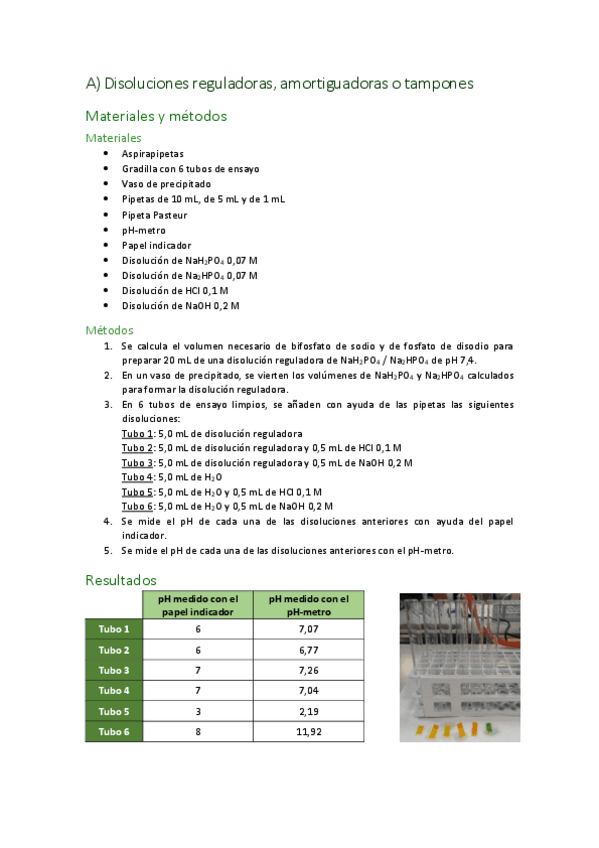 A) Disoluciones reguladoras, amortiguadoras o tampones

Materiales y métodos

Materiales

- Aspirapipetas
- Gradilla con 6 tubos de ensayo
- Vaso de precipitado
- Pipetas de 10 mL, de 5 mL y de 1 mL
- Pipeta Pasteur
- pH-metro
- Papel indicador
- Disolución de $NaH_2PO_4$ 0,07 M
- Disolución de $Na_2HPO_4$ 0,07 M
- Disolución de HCl 0,1 M
- Disolución de NaOH 0,2 M

Métodos

1. Se calcula el volumen necesario de bifosfato de sodio y de fosfato de disodio para preparar 20 mL de una disolución reguladora de $NaH_2PO_4$ / $Na_2HPO_4$ de pH 7,4.
2. En un vaso de precipitado, se vierten los volúmenes de $NaH_2PO_4$ y $Na_2HPO_4$ calculados para formar la disolución reguladora.
3. En 6 tubos de ensayo limpios, se añaden con ayuda de las pipetas las siguientes disoluciones:
Tubo 1: 5,0 mL de disolución reguladora
Tubo 2: 5,0 mL de disolución reguladora y 0,5 mL de HCl 0,1 M
Tubo 3: 5,0 mL de disolución reguladora y 0,5 mL de NaOH 0,2 M
Tubo 4: 5,0 mL de $H_2O$
Tubo 5: 5,0 mL de $H_2O$ y 0,5 mL de HCl 0,1 M
Tubo 6: 5,0 mL de $H_2O$ y 0,5 mL de NaOH 0,2 M
4. Se mide el pH de cada una de las disoluciones anteriores con ayuda del papel indicador.
5. Se mide el pH de cada una de las disoluciones anteriores con el pH-metro.

Resultados

| | pH medido con el papel indicador | pH medido con el pH-metro |
|---|---|---|
| Tubo 1 | 6 | 7,07 |
| Tubo 2 | 6 | 6,77 |
| Tubo 3 | 7 | 7,26 |
| Tubo 4 | 7 | 7,04 |
| Tubo 5 | 3 | 2,19 |
| Tubo 6 | 8 | 11,92 |